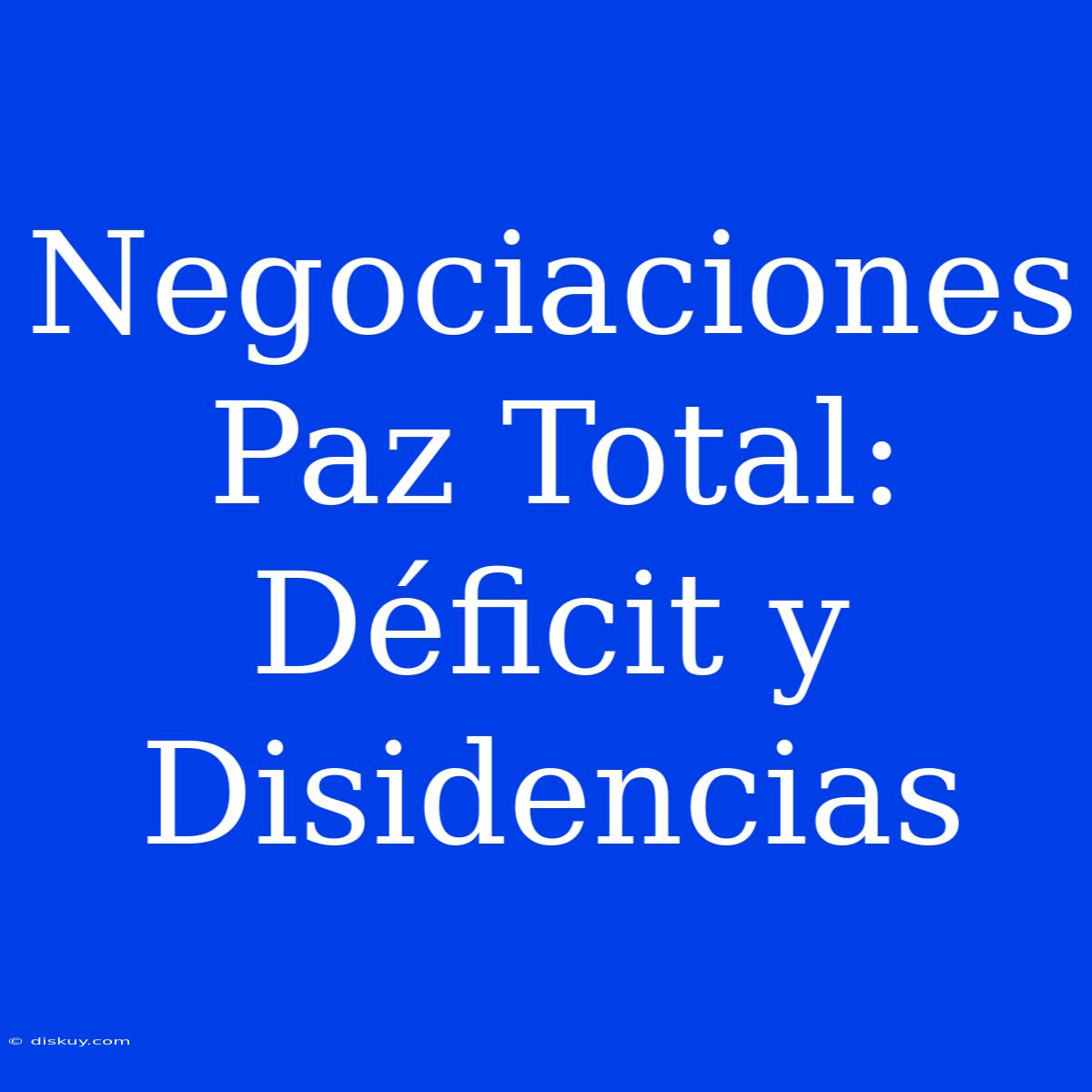 Negociaciones Paz Total: Déficit y Disidencias

© diskuy.com